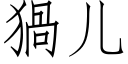 猧儿